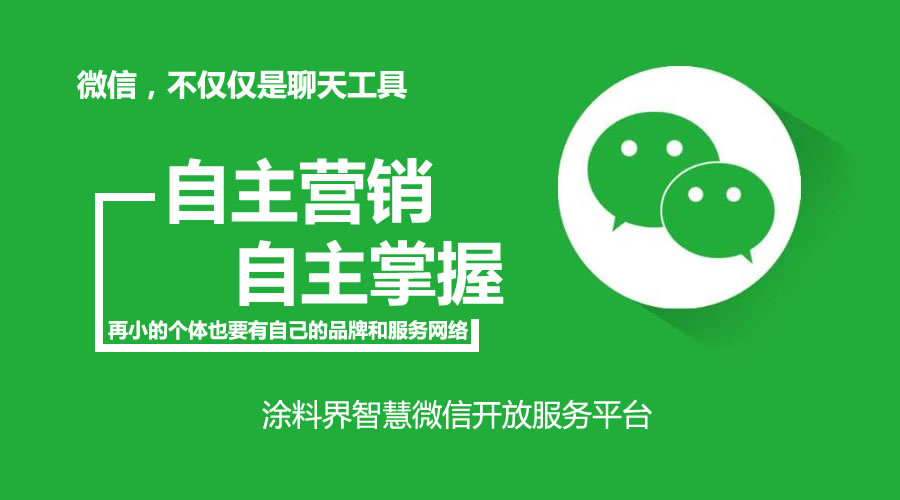 微信，不仅仅是聊天工具

自主营销
自主掌握

再小的个体也要有自己的品牌和服务网络

涂料界智慧微信开放服务平台